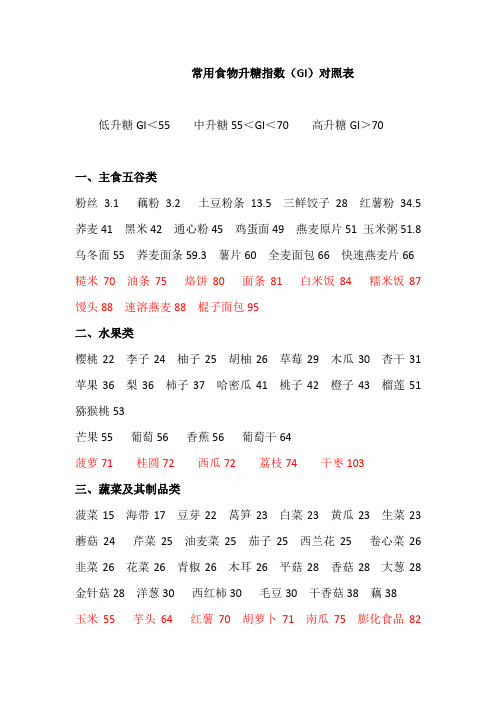 常用食物升糖指数（GI）对照表

低升糖 GI＜55　中升糖 55＜GI＜70　高升糖 GI＞70

一、主食五谷类

粉丝 3.1　藕粉 3.2　土豆粉条 13.5　三鲜饺子 28　红薯粉 34.5
荞麦 41　黑米 42　通心粉 45　鸡蛋面 49　燕麦原片 51　玉米粥 51.8
乌冬面 55　荞麦面条 59.3　薯片 60　全麦面包 66　快速燕麦片 66
糙米 70　油条 75　烙饼 80　面条 81　白米饭 84　糯米饭 87
馒头 88　速溶燕麦 88　棍子面包 95

二、水果类

樱桃 22　李子 24　柚子 25　胡柚 26　草莓 29　木瓜 30　杏干 31
苹果 36　梨 36　柿子 37　哈密瓜 41　桃子 42　橙子 43　榴莲 51
猕猴桃 53
芒果 55　葡萄 56　香蕉 56　葡萄干 64
菠萝 71　桂圆 72　西瓜 72　荔枝 74　干枣 103

三、蔬菜及其制品类

菠菜 15　海带 17　豆芽 22　莴笋 23　白菜 23　黄瓜 23　生菜 23
蘑菇 24　芹菜 25　油麦菜 25　茄子 25　西兰花 25　卷心菜 26
韭菜 26　花菜 26　青椒 26　木耳 26　平菇 28　香菇 28　大葱 28
金针菇 28　洋葱 30　西红柿 30　毛豆 30　干香菇 38　藕 38
玉米 55　芋头 64　红薯 70　胡萝卜 71　南瓜 75　膨化食品 82